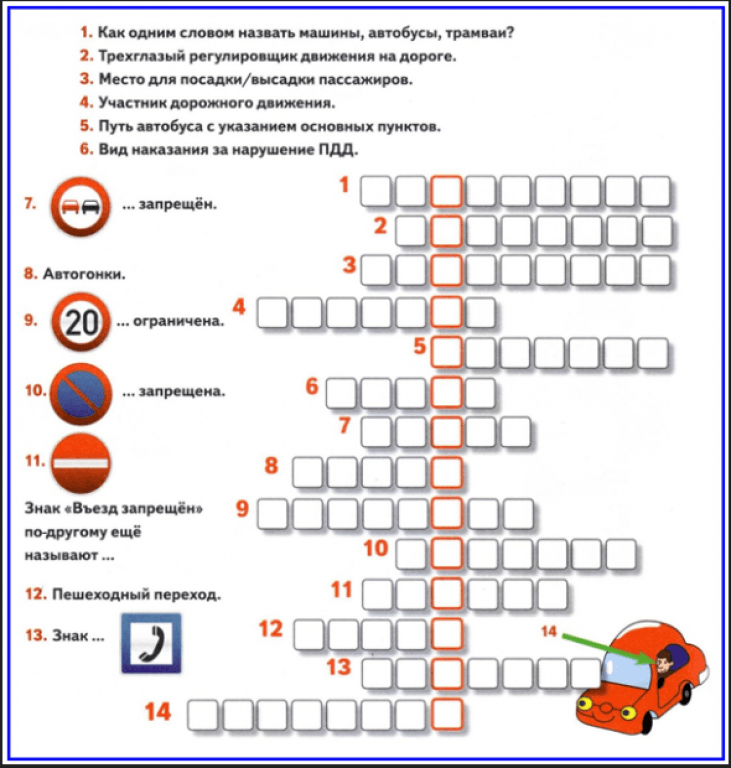 1. Как одним словом назвать машины, автобусы, трамваи?
2. Трехглазый регулировщик движения на дороге.
3. Место для посадки/высадки пассажиров.
4. Участник дорожного движения.
5. Путь автобуса с указанием основных пунктов.
6. Вид наказания за нарушение ПДД.

7. ... запрещён.

8. Автогонки.

9. 20 ... ограничена.

10. ... запрещена.

11. Знак «Въезд запрещён» по-другому ещё называют ...

12. Пешеходный переход.

13. Знак ...

1
2
3
4
5
6
7
8
9
10
11
12
13
14

14